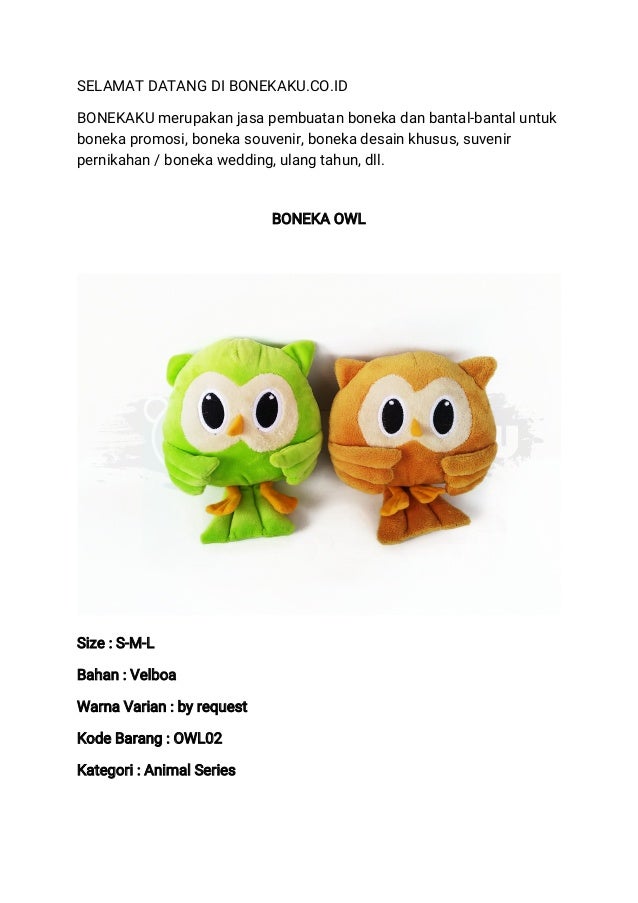 SELAMAT DATANG DI BONEKAKU.CO.ID

BONEKAKU merupakan jasa pembuatan boneka dan bantal-bantal untuk boneka promosi, boneka souvenir, boneka desain khusus, suvenir pernikahan / boneka wedding, ulang tahun, dll.

BONEKA OWL

Size : S-M-L

Bahan : Velboa

Warna Varian : by request

Kode Barang : OWL02

Kategori : Animal Series